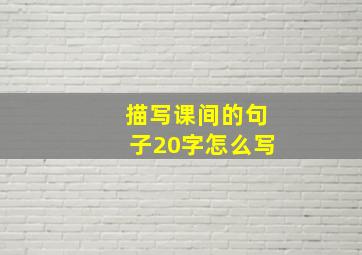 描写课间的句子20字怎么写